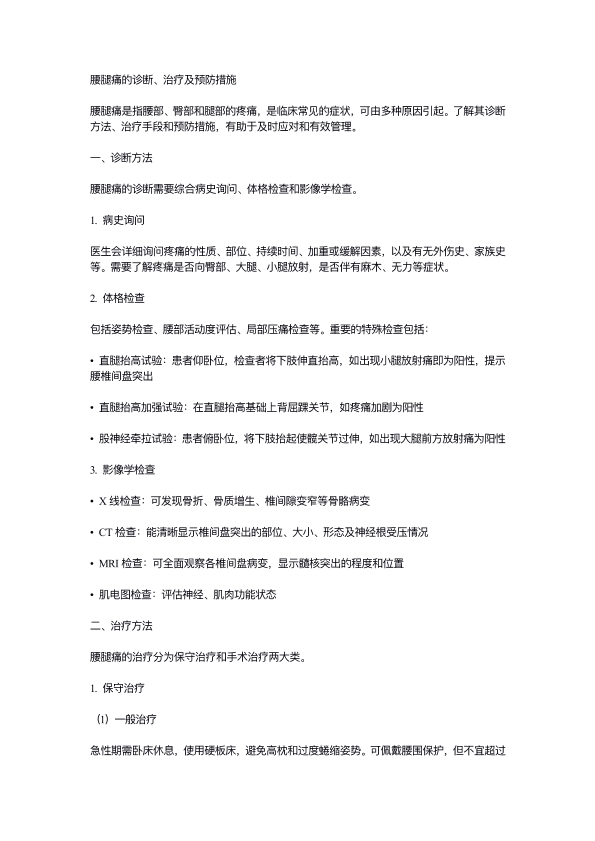 腰腿痛的诊断、治疗及预防措施

腰腿痛是指腰部、臀部和腿部的疼痛，是临床常见的症状，可由多种原因引起。了解其诊断方法、治疗手段和预防措施，有助于及时应对和有效管理。

一、诊断方法

腰腿痛的诊断需要综合病史询问、体格检查和影像学检查。

1. 病史询问

医生会详细询问疼痛的性质、部位、持续时间、加重或缓解因素，以及有无外伤史、家族史等。需要了解疼痛是否向臀部、大腿、小腿放射，是否伴有麻木、无力等症状。

2. 体格检查

包括姿势检查、腰部活动度评估、局部压痛检查等。重要的特殊检查包括：

• 直腿抬高试验：患者仰卧位，检查者将下肢伸直抬高，如出现小腿放射痛即为阳性，提示腰椎间盘突出

• 直腿抬高加强试验：在直腿抬高基础上背屈踝关节，如疼痛加剧为阳性

• 股神经牵拉试验：患者俯卧位，将下肢抬起使髋关节过伸，如出现大腿前方放射痛为阳性

3. 影像学检查

• X 线检查：可发现骨折、骨质增生、椎间隙变窄等骨骼病变

• CT 检查：能清晰显示椎间盘突出的部位、大小、形态及神经根受压情况

• MRI 检查：可全面观察各椎间盘病变，显示髓核突出的程度和位置

• 肌电图检查：评估神经、肌肉功能状态

二、治疗方法

腰腿痛的治疗分为保守治疗和手术治疗两大类。

1. 保守治疗

（1）一般治疗

急性期需卧床休息，使用硬板床，避免高枕和过度蜷缩姿势。可佩戴腰围保护，但不宜超过